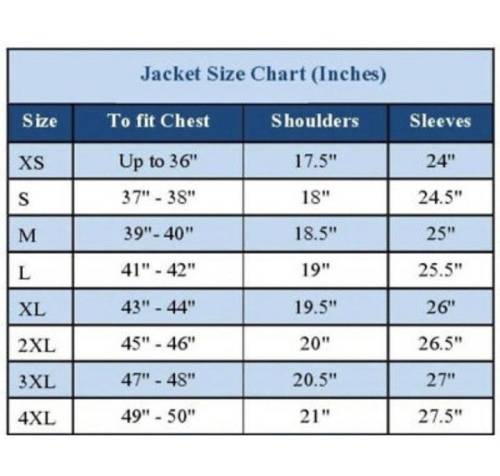 Jacket Size Chart (Inches)

| Size | To fit Chest | Shoulders | Sleeves |
|---|---|---|---|
| XS | Up to 36" | 17.5" | 24" |
| S | 37" - 38" | 18" | 24.5" |
| M | 39"- 40" | 18.5" | 25" |
| L | 41" - 42" | 19" | 25.5" |
| XL | 43" - 44" | 19.5" | 26" |
| 2XL | 45" - 46" | 20" | 26.5" |
| 3XL | 47" - 48" | 20.5" | 27" |
| 4XL | 49" - 50" | 21" | 27.5" |